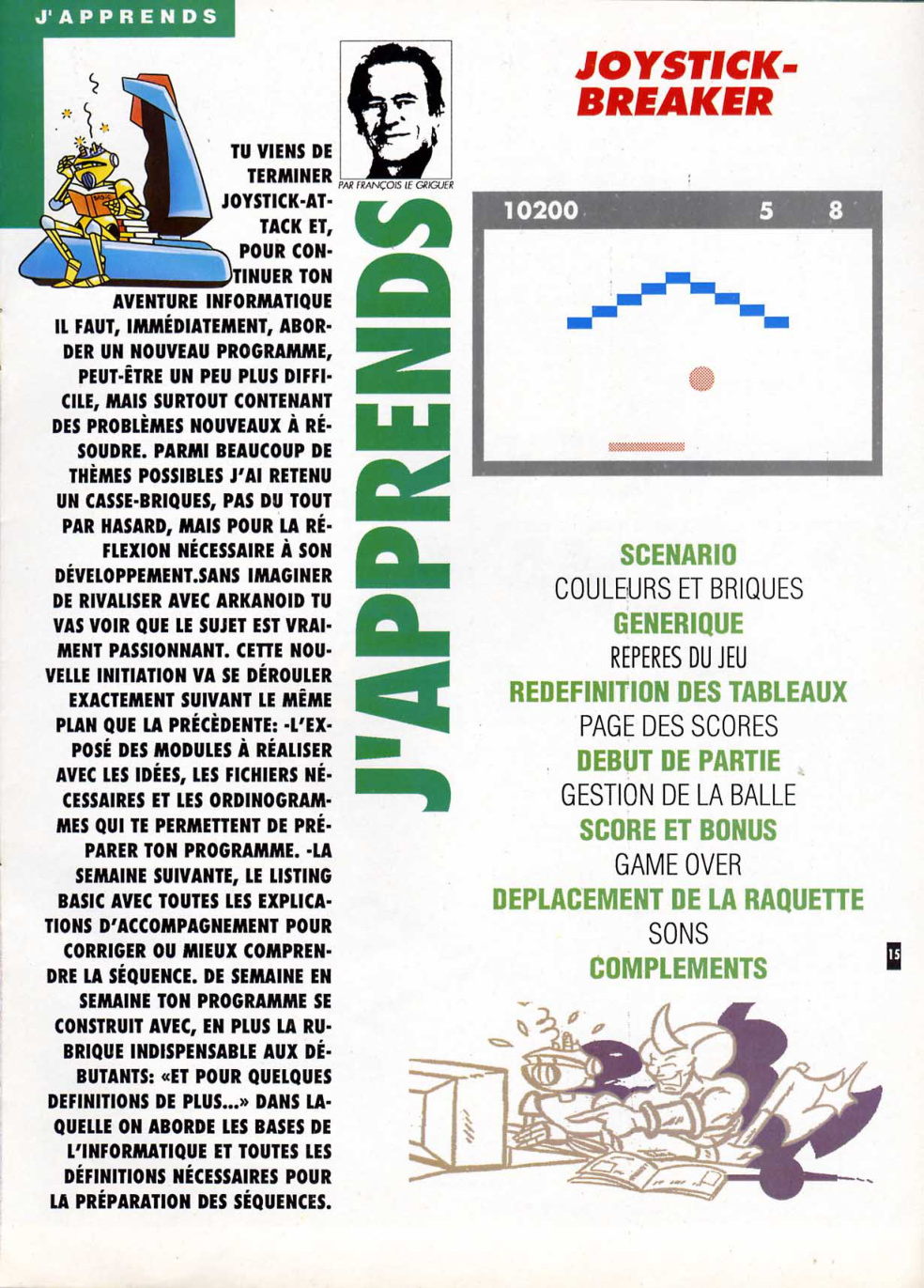 J'APPRENDS

TU VIENS DE TERMINER JOYSTICK-ATTACK ET, POUR CONTINUER TON AVENTURE INFORMATIQUE IL FAUT, IMMÉDIATEMENT, ABORDER UN NOUVEAU PROGRAMME, PEUT-ÊTRE UN PEU PLUS DIFFICILE, MAIS SURTOUT CONTENANT DES PROBLÈMES NOUVEAUX À RÉSOUDRE. PARMI BEAUCOUP DE THÈMES POSSIBLES J'AI RETENU UN CASSE-BRIQUES, PAS DU TOUT PAR HASARD, MAIS POUR LA RÉFLEXION NÉCESSAIRE À SON DÉVELOPPEMENT.SANS IMAGINER DE RIVALISER AVEC ARKANOID TU VAS VOIR QUE LE SUJET EST VRAIMENT PASSIONNANT. CETTE NOUVELLE INITIATION VA SE DÉROULER EXACTEMENT SUIVANT LE MÊME PLAN QUE LA PRÉCÈDENTE: -L'EXPOSÉ DES MODULES À RÉALISER AVEC LES IDÉES, LES FICHIERS NÉCESSAIRES ET LES ORDINOGRAMMES QUI TE PERMETTENT DE PRÉPARER TON PROGRAMME. -LA SEMAINE SUIVANTE, LE LISTING BASIC AVEC TOUTES LES EXPLICATIONS D'ACCOMPAGNEMENT POUR CORRIGER OU MIEUX COMPRENDRE LA SÉQUENCE. DE SEMAINE EN SEMAINE TON PROGRAMME SE CONSTRUIT AVEC, EN PLUS LA RUBRIQUE INDISPENSABLE AUX DÉBUTANTS: «ET POUR QUELQUES DEFINITIONS DE PLUS...» DANS LAQUELLE ON ABORDE LES BASES DE L'INFORMATIQUE ET TOUTES LES DÉFINITIONS NÉCESSAIRES POUR LA PRÉPARATION DES SÉQUENCES.

PAR FRANÇOIS LE GRIGUER

J'APPRENDS

JOYSTICK-BREAKER

10200 5 8

SCENARIO
COULEURS ET BRIQUES
GENERIQUE
REPERES DU JEU
REDEFINITION DES TABLEAUX
PAGE DES SCORES
DEBUT DE PARTIE
GESTION DE LA BALLE
SCORE ET BONUS
GAME OVER
DEPLACEMENT DE LA RAQUETTE
SONS
COMPLEMENTS

15